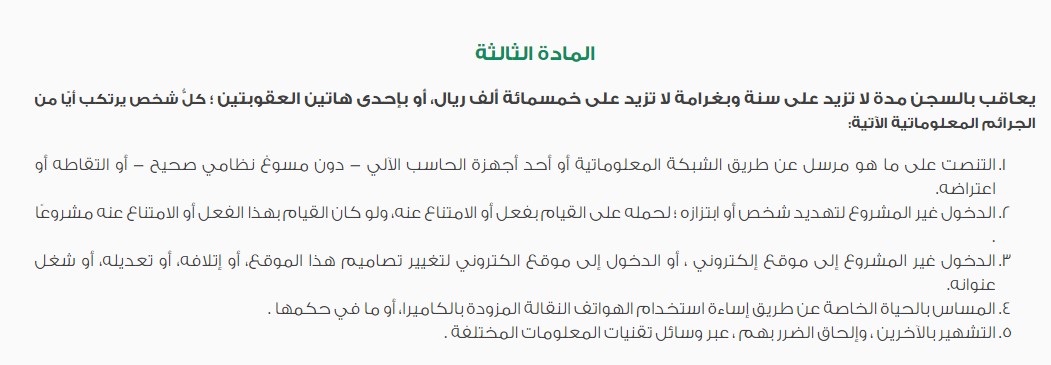 المادة الثالثة

يعاقب بالسجن مدة لا تزيد على سنة وبغرامة لا تزيد على خمسمائة ألف ريال، أو بإحدى هاتين العقوبتين ؛ كلُّ شخص يرتكب أيًا من الجرائم المعلوماتية الآتية:

١. التنصت على ما هو مرسل عن طريق الشبكة المعلوماتية أو أحد أجهزة الحاسب الآلي – دون مسوغ نظامي صحيح – أو التقاطه أو اعتراضه.
٢. الدخول غير المشروع لتهديد شخص أو ابتزازه ؛ لحمله على القيام بفعل أو الامتناع عنه، ولو كان القيام بهذا الفعل أو الامتناع عنه مشروعًا .
٣. الدخول غير المشروع إلى موقع إلكتروني ، أو الدخول إلى موقع الكتروني لتغيير تصاميم هذا الموقع، أو إتلافه، أو تعديله، أو شغل عنوانه.
٤. المساس بالحياة الخاصة عن طريق إساءة استخدام الهواتف النقالة المزودة بالكاميرا، أو ما في حكمها .
٥. التشهير بالآخرين ، وإلحاق الضرر بهم ، عبر وسائل تقنيات المعلومات المختلفة .